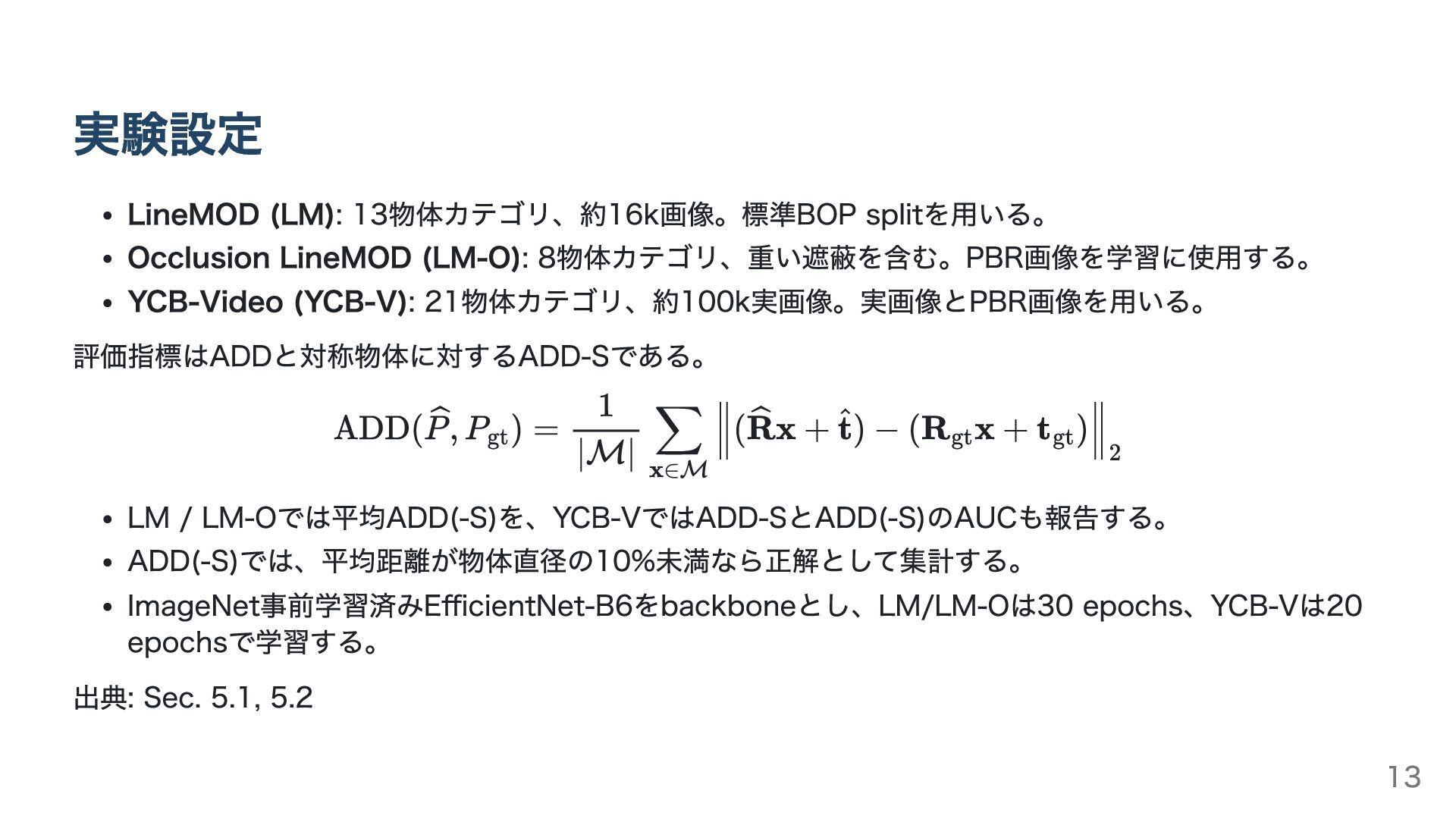 実験設定

• LineMOD (LM): 13物体カテゴリ、約16k画像。標準BOP splitを用いる。
• Occlusion LineMOD (LM-O): 8物体カテゴリ、重い遮蔽を含む。PBR画像を学習に使用する。
• YCB-Video (YCB-V): 21物体カテゴリ、約100k実画像。実画像とPBR画像を用いる。

評価指標はADDと対称物体に対するADD-Sである。

$\mathrm{ADD}(\widehat{P}, P_{\mathrm{gt}}) = \frac{1}{|\mathcal{M}|} \sum_{\mathbf{x} \in \mathcal{M}} \left\| (\widehat{\mathbf{R}}\mathbf{x} + \hat{\mathbf{t}}) - (\mathbf{R}_{\mathrm{gt}}\mathbf{x} + \mathbf{t}_{\mathrm{gt}}) \right\|_2$

• LM / LM-Oでは平均ADD(-S)を、YCB-VではADD-SとADD(-S)のAUCも報告する。
• ADD(-S)では、平均距離が物体直径の10%未満なら正解として集計する。
• ImageNet事前学習済みEfficientNet-B6をbackboneとし、LM/LM-Oは30 epochs、YCB-Vは20 epochsで学習する。

出典: Sec. 5.1, 5.2

13